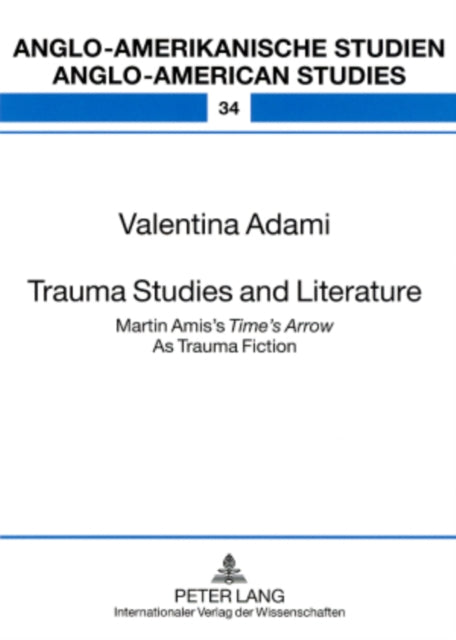 ANGLO-AMERIKANISCHE STUDIEN
ANGLO-AMERICAN STUDIES

34

Valentina Adami

Trauma Studies and Literature

Martin Amis's Time's Arrow
As Trauma Fiction

PETER LANG
Internationaler Verlag der Wissenschaften